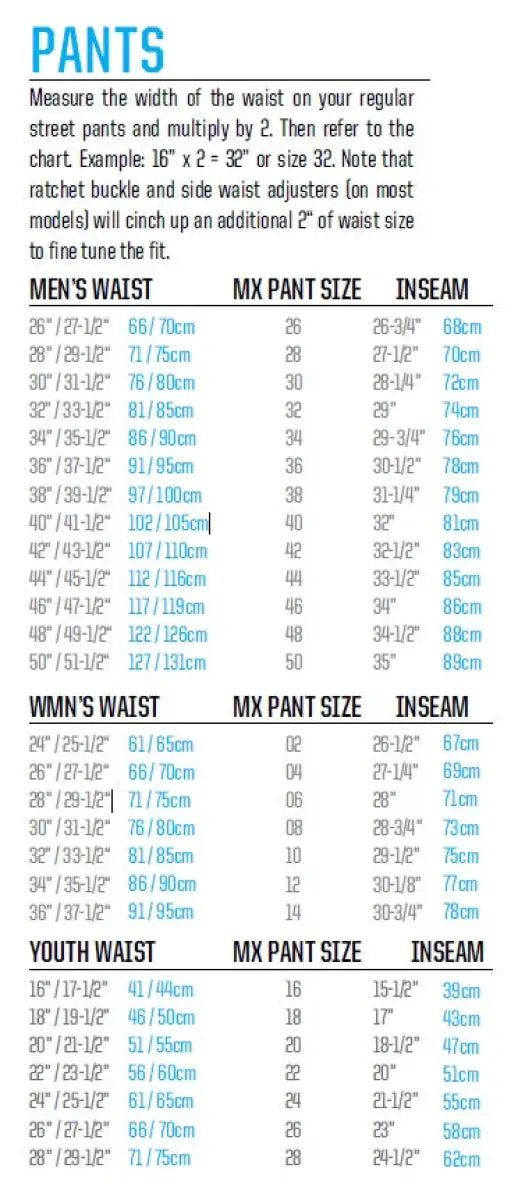 PANTS

Measure the width of the waist on your regular street pants and multiply by 2. Then refer to the chart. Example: 16" x 2 = 32" or size 32. Note that ratchet buckle and side waist adjusters (on most models) will cinch up an additional 2" of waist size to fine tune the fit.

| MEN'S WAIST | | MX PANT SIZE | INSEAM | |
|---|---|---|---|---|
| 26" / 27-1/2" | 66 / 70cm | 26 | 26-3/4" | 68cm |
| 28" / 29-1/2" | 71 / 75cm | 28 | 27-1/2" | 70cm |
| 30" / 31-1/2" | 76 / 80cm | 30 | 28-1/4" | 72cm |
| 32" / 33-1/2" | 81 / 85cm | 32 | 29" | 74cm |
| 34" / 35-1/2" | 86 / 90cm | 34 | 29-3/4" | 76cm |
| 36" / 37-1/2" | 91 / 95cm | 36 | 30-1/2" | 78cm |
| 38" / 39-1/2" | 97 / 100cm | 38 | 31-1/4" | 79cm |
| 40" / 41-1/2" | 102 / 105cm | 40 | 32" | 81cm |
| 42" / 43-1/2" | 107 / 110cm | 42 | 32-1/2" | 83cm |
| 44" / 45-1/2" | 112 / 116cm | 44 | 33-1/2" | 85cm |
| 46" / 47-1/2" | 117 / 119cm | 46 | 34" | 86cm |
| 48" / 49-1/2" | 122 / 126cm | 48 | 34-1/2" | 88cm |
| 50" / 51-1/2" | 127 / 131cm | 50 | 35" | 89cm |

| WMN'S WAIST | | MX PANT SIZE | INSEAM | |
|---|---|---|---|---|
| 24" / 25-1/2" | 61 / 65cm | 02 | 26-1/2" | 67cm |
| 26" / 27-1/2" | 66 / 70cm | 04 | 27-1/4" | 69cm |
| 28" / 29-1/2" | 71 / 75cm | 06 | 28" | 71cm |
| 30" / 31-1/2" | 76 / 80cm | 08 | 28-3/4" | 73cm |
| 32" / 33-1/2" | 81 / 85cm | 10 | 29-1/2" | 75cm |
| 34" / 35-1/2" | 86 / 90cm | 12 | 30-1/8" | 77cm |
| 36" / 37-1/2" | 91 / 95cm | 14 | 30-3/4" | 78cm |

| YOUTH WAIST | | MX PANT SIZE | INSEAM | |
|---|---|---|---|---|
| 16" / 17-1/2" | 41 / 44cm | 16 | 15-1/2" | 39cm |
| 18" / 19-1/2" | 46 / 50cm | 18 | 17" | 43cm |
| 20" / 21-1/2" | 51 / 55cm | 20 | 18-1/2" | 47cm |
| 22" / 23-1/2" | 56 / 60cm | 22 | 20" | 51cm |
| 24" / 25-1/2" | 61 / 65cm | 24 | 21-1/2" | 55cm |
| 26" / 27-1/2" | 66 / 70cm | 26 | 23" | 58cm |
| 28" / 29-1/2" | 71 / 75cm | 28 | 24-1/2" | 62cm |